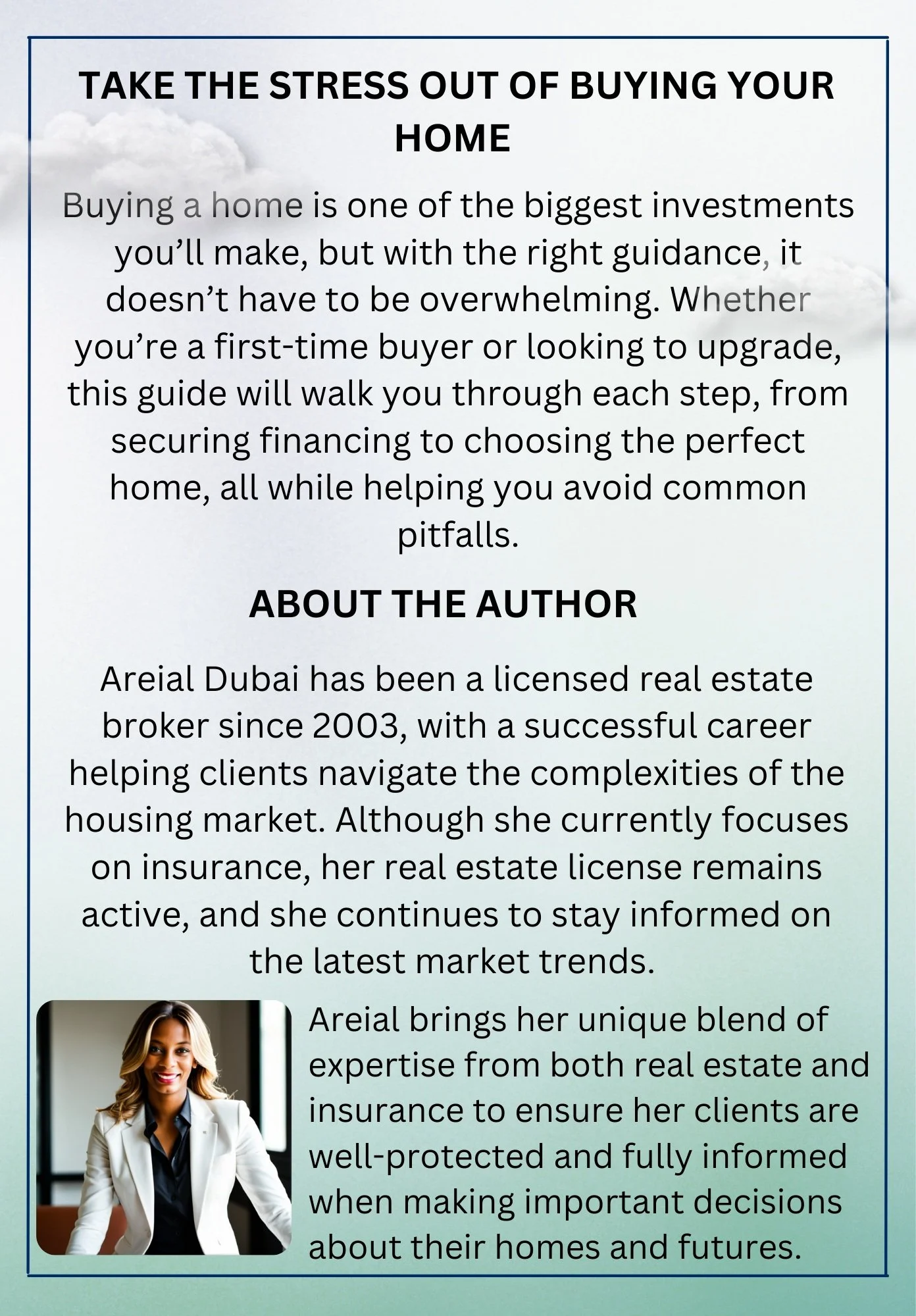 TAKE THE STRESS OUT OF BUYING YOUR HOME

Buying a home is one of the biggest investments you'll make, but with the right guidance, it doesn't have to be overwhelming. Whether you're a first-time buyer or looking to upgrade, this guide will walk you through each step, from securing financing to choosing the perfect home, all while helping you avoid common pitfalls.

ABOUT THE AUTHOR

Areial Dubai has been a licensed real estate broker since 2003, with a successful career helping clients navigate the complexities of the housing market. Although she currently focuses on insurance, her real estate license remains active, and she continues to stay informed on the latest market trends.

Areial brings her unique blend of expertise from both real estate and insurance to ensure her clients are well-protected and fully informed when making important decisions about their homes and futures.